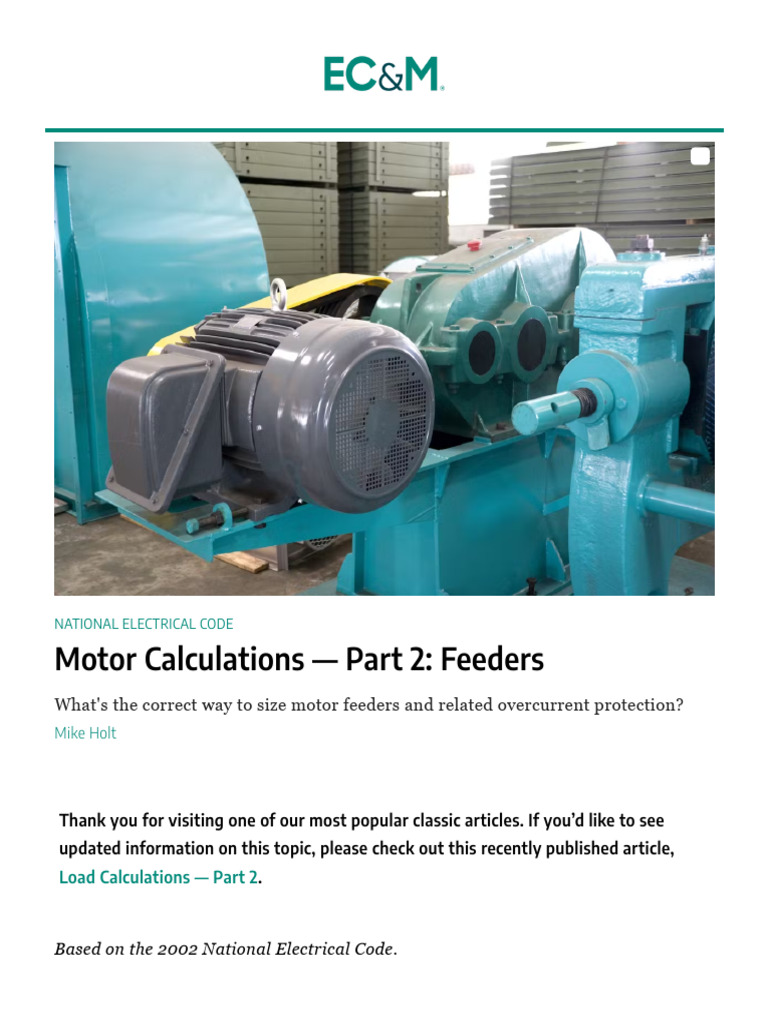 EC&M

NATIONAL ELECTRICAL CODE

Motor Calculations — Part 2: Feeders

What's the correct way to size motor feeders and related overcurrent protection?

Mike Holt

Thank you for visiting one of our most popular classic articles. If you'd like to see updated information on this topic, please check out this recently published article, Load Calculations — Part 2.

Based on the 2002 National Electrical Code.